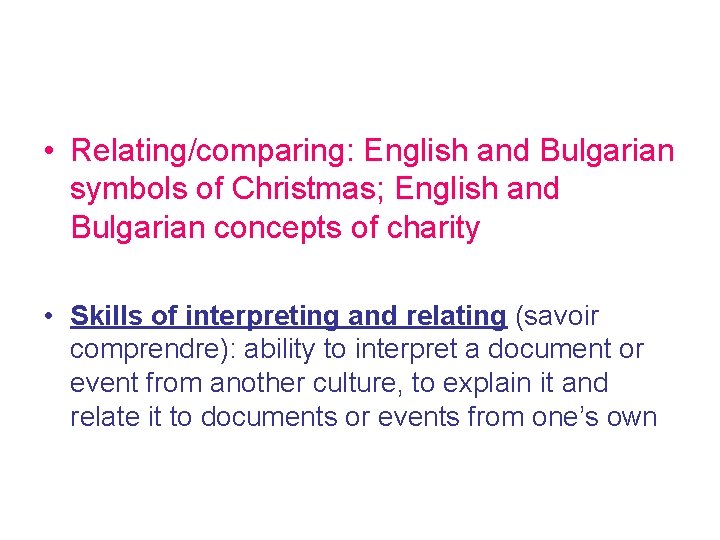 • Relating/comparing: English and Bulgarian symbols of Christmas; English and Bulgarian concepts of charity

• Skills of interpreting and relating (savoir comprendre): ability to interpret a document or event from another culture, to explain it and relate it to documents or events from one's own